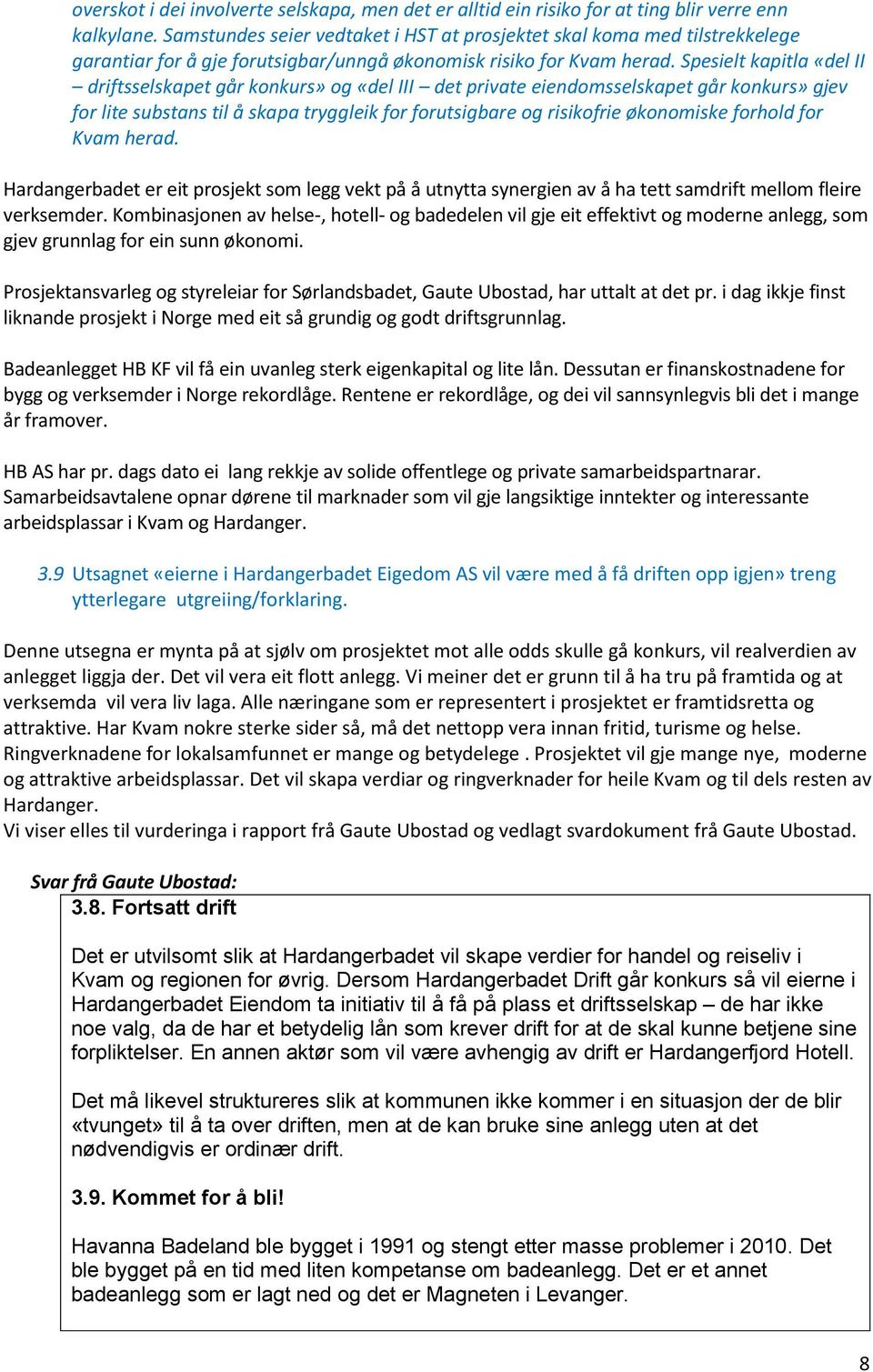 overskot i dei involverte selskapa, men det er alltid ein risiko for at ting blir verre enn kalkylane. Samstundes seier vedtaket i HST at prosjektet skal koma med tilstrekkelege garantiar for å gje forutsigbar/unngå økonomisk risiko for Kvam herad. Spesielt kapitla «del II – driftsselskapet går konkurs» og «del III – det private eiendomsselskapet går konkurs» gjev for lite substans til å skapa tryggleik for forutsigbare og risikofrie økonomiske forhold for Kvam herad.

Hardangerbadet er eit prosjekt som legg vekt på å utnytta synergien av å ha tett samdrift mellom fleire verksemder. Kombinasjonen av helse-, hotell- og badedelen vil gje eit effektivt og moderne anlegg, som gjev grunnlag for ein sunn økonomi.

Prosjektansvarleg og styreleiar for Sørlandsbadet, Gaute Ubostad, har uttalt at det pr. i dag ikkje finst liknande prosjekt i Norge med eit så grundig og godt driftsgrunnlag.

Badeanlegget HB KF vil få ein uvanleg sterk eigenkapital og lite lån. Dessutan er finanskostnadene for bygg og verksemder i Norge rekordlåge. Rentene er rekordlåge, og dei vil sannsynlegvis bli det i mange år framover.

HB AS har pr. dags dato ei lang rekkje av solide offentlege og private samarbeidspartnarar. Samarbeidsavtalene opnar dørene til marknader som vil gje langsiktige inntekter og interessante arbeidsplassar i Kvam og Hardanger.

3.9 Utsagnet «eierne i Hardangerbadet Eigedom AS vil være med å få driften opp igjen» treng ytterlegare utgreiing/forklaring.

Denne utsegna er mynta på at sjølv om prosjektet mot alle odds skulle gå konkurs, vil realverdien av anlegget liggja der. Det vil vera eit flott anlegg. Vi meiner det er grunn til å ha tru på framtida og at verksemda vil vera liv laga. Alle næringane som er representert i prosjektet er framtidsretta og attraktive. Har Kvam nokre sterke sider så, må det nettopp vera innan fritid, turisme og helse. Ringverknadene for lokalsamfunnet er mange og betydelege . Prosjektet vil gje mange nye, moderne og attraktive arbeidsplassar. Det vil skapa verdiar og ringverknader for heile Kvam og til dels resten av Hardanger.
Vi viser elles til vurderinga i rapport frå Gaute Ubostad og vedlagt svardokument frå Gaute Ubostad.

Svar frå Gaute Ubostad:

3.8. Fortsatt drift

Det er utvilsomt slik at Hardangerbadet vil skape verdier for handel og reiseliv i Kvam og regionen for øvrig. Dersom Hardangerbadet Drift går konkurs så vil eierne i Hardangerbadet Eiendom ta initiativ til å få på plass et driftsselskap – de har ikke noe valg, da de har et betydelig lån som krever drift for at de skal kunne betjene sine forpliktelser. En annen aktør som vil være avhengig av drift er Hardangerfjord Hotell.

Det må likevel struktureres slik at kommunen ikke kommer i en situasjon der de blir «tvunget» til å ta over driften, men at de kan bruke sine anlegg uten at det nødvendigvis er ordinær drift.

3.9. Kommet for å bli!

Havanna Badeland ble bygget i 1991 og stengt etter masse problemer i 2010. Det ble bygget på en tid med liten kompetanse om badeanlegg. Det er et annet badeanlegg som er lagt ned og det er Magneten i Levanger.

8